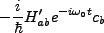 $-\frac{i}{\hbar}H'_{ab}e^{-i\omega_0 t}c_b$